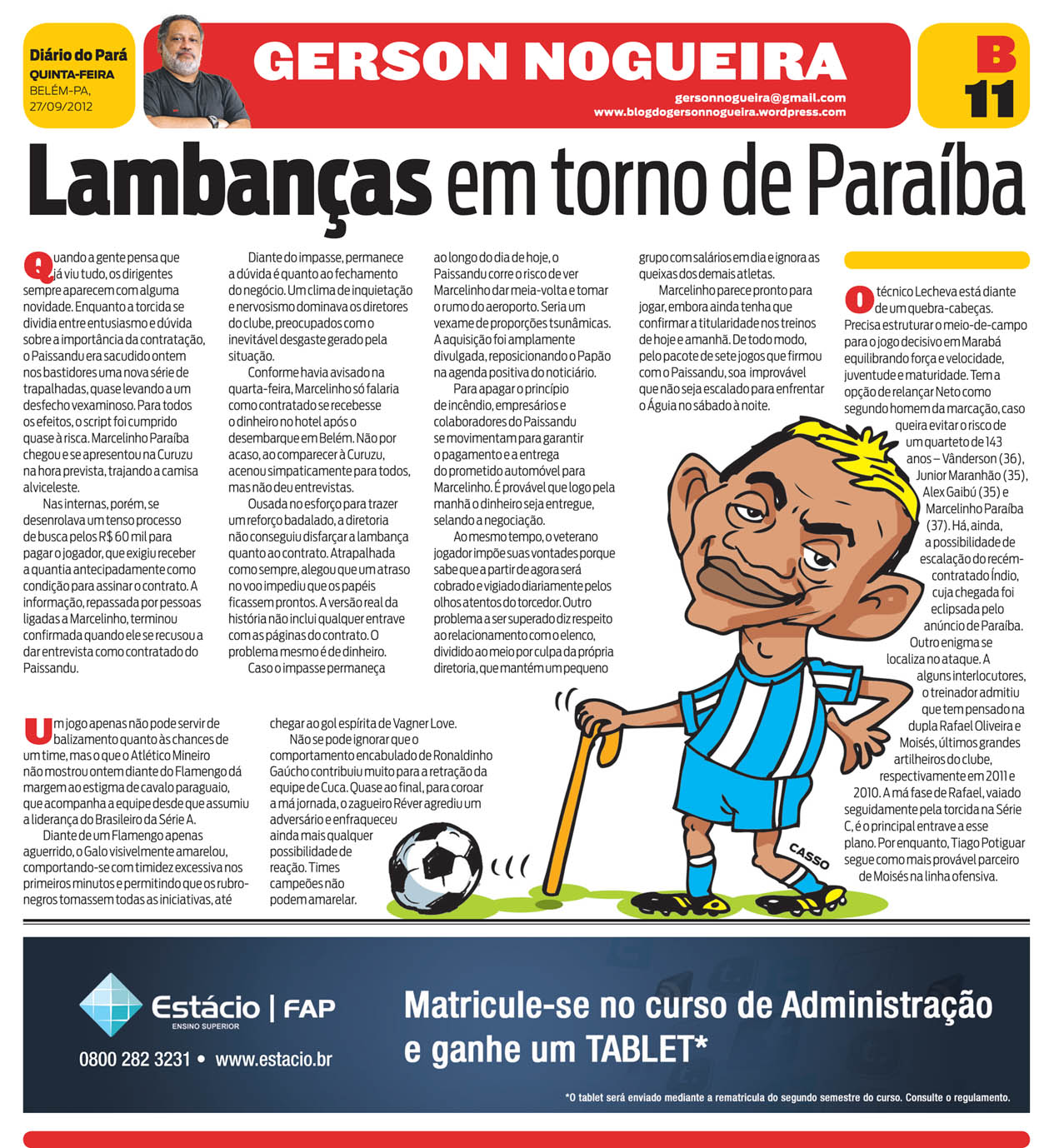 Diário do Pará
QUINTA-FEIRA
BELÉM-PA, 27/09/2012

GERSON NOGUEIRA
gersonnogueira@gmail.com
www.blogdogersonnogueira.wordpress.com

B 11

Lambanças em torno de Paraíba

Quando a gente pensa que já viu tudo, os dirigentes sempre aparecem com alguma novidade. Enquanto a torcida se dividia entre entusiasmo e dúvida sobre a importância da contratação, o Paissandu era sacudido ontem nos bastidores uma nova série de trapalhadas, quase levando a um desfecho vexaminoso. Para todos os efeitos, o script foi cumprido quase à risca. Marcelinho Paraíba chegou e se apresentou na Curuzu na hora prevista, trajando a camisa alviceleste.

Nas internas, porém, se desenrolava um tenso processo de busca pelos R$ 60 mil para pagar o jogador, que exigiu receber a quantia antecipadamente como condição para assinar o contrato. A informação, repassada por pessoas ligadas a Marcelinho, terminou confirmada quando ele se recusou a dar entrevista como contratado do Paissandu.

Diante do impasse, permanece a dúvida é quanto ao fechamento do negócio. Um clima de inquietação e nervosismo dominava os diretores do clube, preocupados com o inevitável desgaste gerado pela situação.

Conforme havia avisado na quarta-feira, Marcelinho só falaria como contratado se recebesse o dinheiro no hotel após o desembarque em Belém. Não por acaso, ao comparecer à Curuzu, acenou simpaticamente para todos, mas não deu entrevistas.

Ousada no esforço para trazer um reforço badalado, a diretoria não conseguiu disfarçar a lambança quanto ao contrato. Atrapalhada como sempre, alegou que um atraso no voo impediu que os papéis ficassem prontos. A versão real da história não inclui qualquer entrave com as páginas do contrato. O problema mesmo é de dinheiro.

Caso o impasse permaneça ao longo do dia de hoje, o Paissandu corre o risco de ver Marcelinho dar meia-volta e tomar o rumo do aeroporto. Seria um vexame de proporções tsunâmicas. A aquisição foi amplamente divulgada, reposicionando o Papão na agenda positiva do noticiário.

Para apagar o princípio de incêndio, empresários e colaboradores do Paissandu se movimentam para garantir o pagamento e a entrega do prometido automóvel para Marcelinho. É provável que logo pela manhã o dinheiro seja entregue, selando a negociação.

Ao mesmo tempo, o veterano jogador impõe suas vontades porque sabe que a partir de agora será cobrado e vigiado diariamente pelos olhos atentos do torcedor. Outro problema a ser superado diz respeito ao relacionamento com o elenco, dividido ao meio por culpa da própria diretoria, que mantém um pequeno grupo com salários em dia e ignora as queixas dos demais atletas.

Marcelinho parece pronto para jogar, embora ainda tenha que confirmar a titularidade nos treinos de hoje e amanhã. De todo modo, pelo pacote de sete jogos que firmou com o Paissandu, soa improvável que não seja escalado para enfrentar o Águia no sábado à noite.

O técnico Lecheva está diante de um quebra-cabeças. Precisa estruturar o meio-de-campo para o jogo decisivo em Marabá equilibrando força e velocidade, juventude e maturidade. Tem a opção de relançar Neto como segundo homem da marcação, caso queira evitar o risco de um quarteto de 143 anos – Vânderson (36), Junior Maranhão (35), Alex Gaibú (35) e Marcelinho Paraíba (37). Há, ainda, a possibilidade de escalação do recém-contratado Índio, cuja chegada foi eclipsada pelo anúncio de Paraíba.

Outro enigma se localiza no ataque. A alguns interlocutores, o treinador admitiu que tem pensado na dupla Rafael Oliveira e Moisés, últimos grandes artilheiros do clube, respectivamente em 2011 e 2010. A má fase de Rafael, vaiado seguidamente pela torcida na Série C, é o principal entrave a esse plano. Por enquanto, Tiago Potiguar segue como mais provável parceiro de Moisés na linha ofensiva.

Um jogo apenas não pode servir de balizamento quanto às chances de um time, mas o que o Atlético Mineiro não mostrou ontem diante do Flamengo dá margem ao estigma de cavalo paraguaio, que acompanha a equipe desde que assumiu a liderança do Brasileiro da Série A.

Diante de um Flamengo apenas aguerrido, o Galo visivelmente amarelou, comportando-se com timidez excessiva nos primeiros minutos e permitindo que os rubro-negros tomassem todas as iniciativas, até chegar ao gol espírita de Vagner Love.

Não se pode ignorar que o comportamento encabulado de Ronaldinho Gaúcho contribuiu muito para a retração da equipe de Cuca. Quase ao final, para coroar a má jornada, o zagueiro Réver agrediu um adversário e enfraqueceu ainda mais qualquer possibilidade de reação. Times campeões não podem amarelar.

CASSO

Estácio | FAP
ENSINO SUPERIOR
0800 282 3231 • www.estacio.br
Matricule-se no curso de Administração e ganhe um TABLET*
*O tablet será enviado mediante a rematrícula do segundo semestre do curso. Consulte o regulamento.